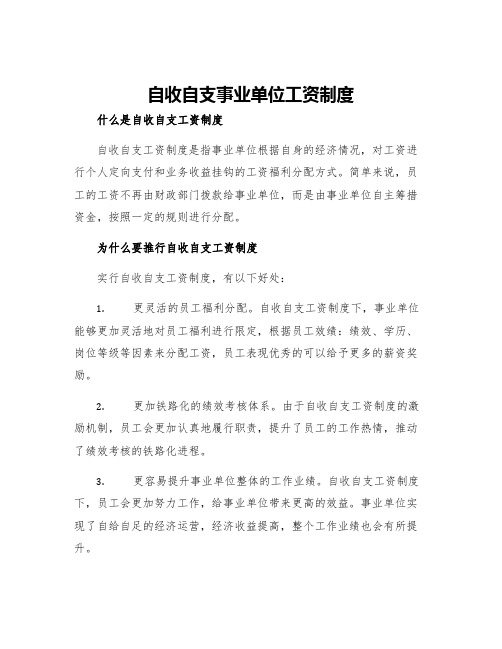 自收自支事业单位工资制度

什么是自收自支工资制度

自收自支工资制度是指事业单位根据自身的经济情况，对工资进行个人定向支付和业务收益挂钩的工资福利分配方式。简单来说，员工的工资不再由财政部门拨款给事业单位，而是由事业单位自主筹措资金，按照一定的规则进行分配。

为什么要推行自收自支工资制度

实行自收自支工资制度，有以下好处：

1. 更灵活的员工福利分配。自收自支工资制度下，事业单位能够更加灵活地对员工福利进行限定，根据员工效绩：绩效、学历、岗位等级等因素来分配工资，员工表现优秀的可以给予更多的薪资奖励。

2. 更加铁路化的绩效考核体系。由于自收自支工资制度的激励机制，员工会更加认真地履行职责，提升了员工的工作热情，推动了绩效考核的铁路化进程。

3. 更容易提升事业单位整体的工作业绩。自收自支工资制度下，员工会更加努力工作，给事业单位带来更高的效益。事业单位实现了自给自足的经济运营，经济收益提高，整个工作业绩也会有所提升。